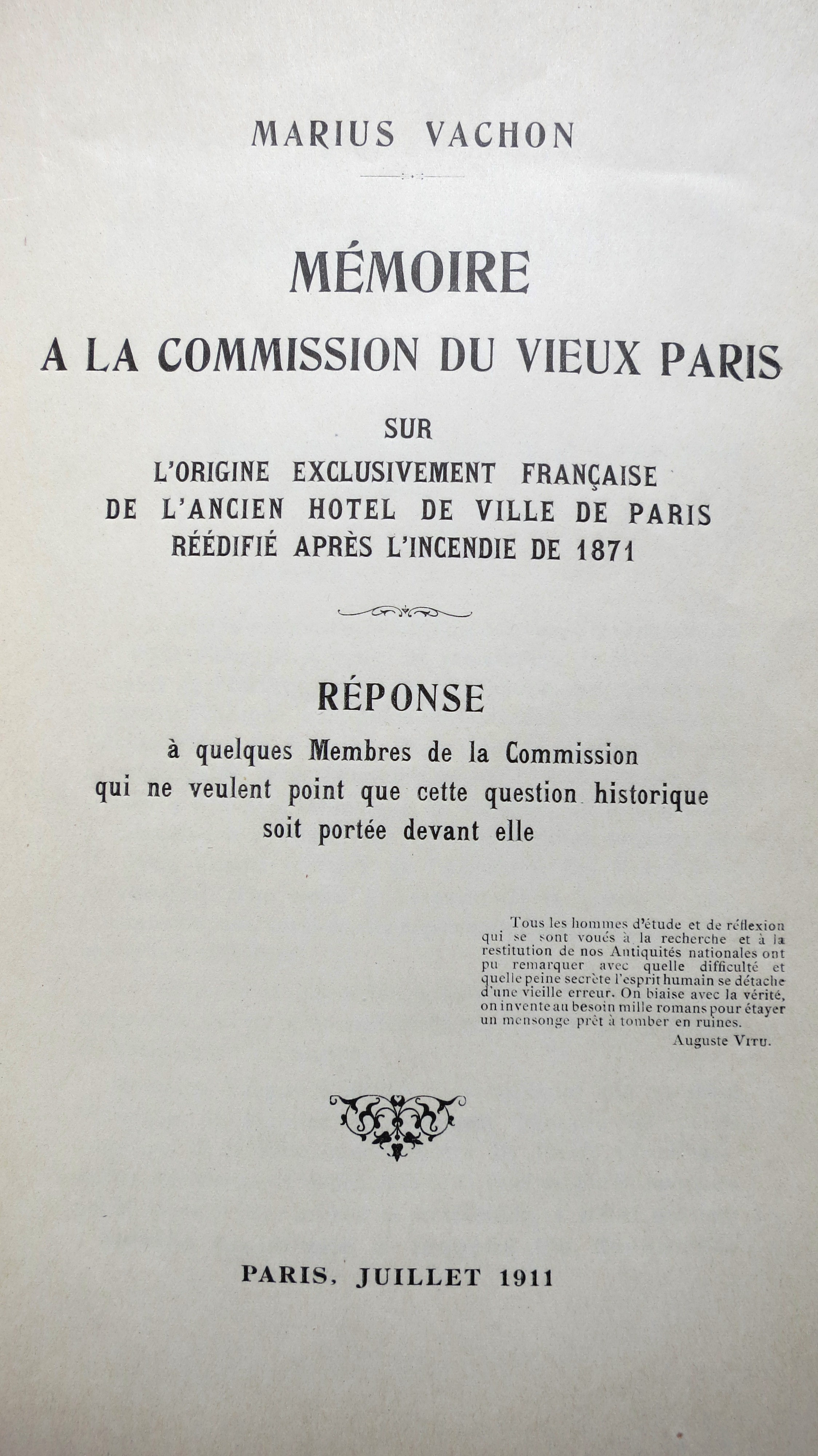 MARIUS VACHON

MÉMOIRE

A LA COMMISSION DU VIEUX PARIS

SUR

L'ORIGINE EXCLUSIVEMENT FRANÇAISE DE L'ANCIEN HOTEL DE VILLE DE PARIS RÉÉDIFIÉ APRÈS L'INCENDIE DE 1871

RÉPONSE

à quelques Membres de la Commission qui ne veulent point que cette question historique soit portée devant elle

Tous les hommes d'étude et de réflexion qui se sont voués à la recherche et à la restitution de nos Antiquités nationales ont pu remarquer avec quelle difficulté et quelle peine secrète l'esprit humain se détache d'une vieille erreur. On biaise avec la vérité, on invente au besoin mille romans pour étayer un mensonge prêt à tomber en ruines.

Auguste VITU.

PARIS, JUILLET 1911